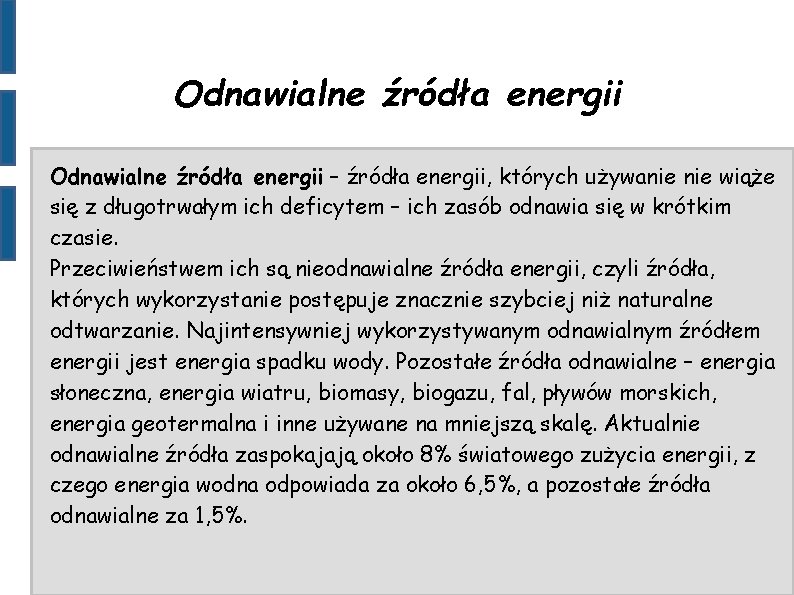 Odnawialne źródła energii

Odnawialne źródła energii – źródła energii, których używanie nie wiąże się z długotrwałym ich deficytem – ich zasób odnawia się w krótkim czasie.
Przeciwieństwem ich są nieodnawialne źródła energii, czyli źródła, których wykorzystanie postępuje znacznie szybciej niż naturalne odtwarzanie. Najintensywniej wykorzystywanym odnawialnym źródłem energii jest energia spadku wody. Pozostałe źródła odnawialne – energia słoneczna, energia wiatru, biomasy, biogazu, fal, pływów morskich, energia geotermalna i inne używane na mniejszą skalę. Aktualnie odnawialne źródła zaspokajają około 8% światowego zużycia energii, z czego energia wodna odpowiada za około 6,5%, a pozostałe źródła odnawialne za 1,5%.